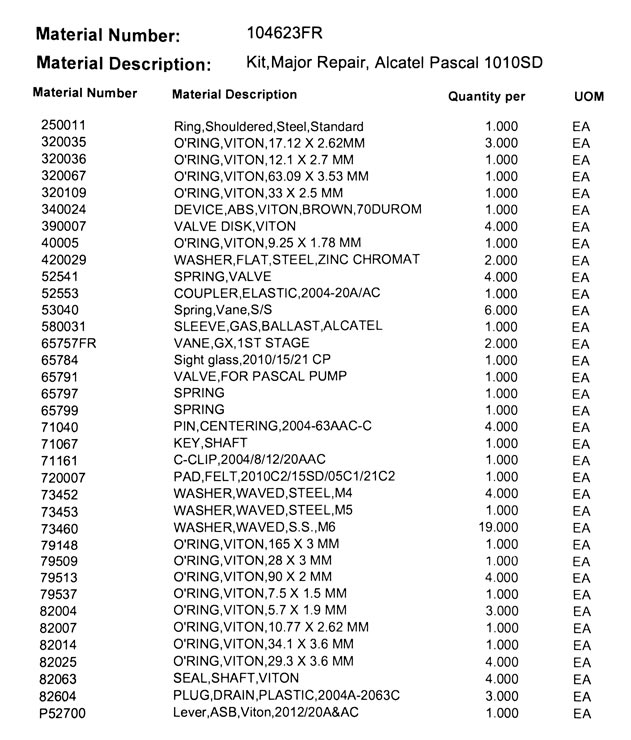 Material Number: 104623FR
Material Description: Kit,Major Repair, Alcatel Pascal 1010SD

| Material Number | Material Description | Quantity per | UOM |
|---|---|---|---|
| 250011 | Ring,Shouldered,Steel,Standard | 1.000 | EA |
| 320035 | O'RING,VITON,17.12 X 2.62MM | 3.000 | EA |
| 320036 | O'RING,VITON,12.1 X 2.7 MM | 1.000 | EA |
| 320067 | O'RING,VITON,63.09 X 3.53 MM | 1.000 | EA |
| 320109 | O'RING,VITON,33 X 2.5 MM | 1.000 | EA |
| 340024 | DEVICE,ABS,VITON,BROWN,70DUROM | 1.000 | EA |
| 390007 | VALVE DISK,VITON | 4.000 | EA |
| 40005 | O'RING,VITON,9.25 X 1.78 MM | 1.000 | EA |
| 420029 | WASHER,FLAT,STEEL,ZINC CHROMAT | 2.000 | EA |
| 52541 | SPRING,VALVE | 4.000 | EA |
| 52553 | COUPLER,ELASTIC,2004-20A/AC | 1.000 | EA |
| 53040 | Spring,Vane,S/S | 6.000 | EA |
| 580031 | SLEEVE,GAS,BALLAST,ALCATEL | 1.000 | EA |
| 65757FR | VANE,GX,1ST STAGE | 2.000 | EA |
| 65784 | Sight glass,2010/15/21 CP | 1.000 | EA |
| 65791 | VALVE,FOR PASCAL PUMP | 1.000 | EA |
| 65797 | SPRING | 1.000 | EA |
| 65799 | SPRING | 1.000 | EA |
| 71040 | PIN,CENTERING,2004-63AAC-C | 4.000 | EA |
| 71067 | KEY,SHAFT | 1.000 | EA |
| 71161 | C-CLIP,2004/8/12/20AAC | 1.000 | EA |
| 720007 | PAD,FELT,2010C2/15SD/05C1/21C2 | 1.000 | EA |
| 73452 | WASHER,WAVED,STEEL,M4 | 4.000 | EA |
| 73453 | WASHER,WAVED,STEEL,M5 | 1.000 | EA |
| 73460 | WASHER,WAVED,S.S.,M6 | 19.000 | EA |
| 79148 | O'RING,VITON,165 X 3 MM | 1.000 | EA |
| 79509 | O'RING,VITON,28 X 3 MM | 1.000 | EA |
| 79513 | O'RING,VITON,90 X 2 MM | 4.000 | EA |
| 79537 | O'RING,VITON,7.5 X 1.5 MM | 1.000 | EA |
| 82004 | O'RING,VITON,5.7 X 1.9 MM | 3.000 | EA |
| 82007 | O'RING,VITON,10.77 X 2.62 MM | 1.000 | EA |
| 82014 | O'RING,VITON,34.1 X 3.6 MM | 1.000 | EA |
| 82025 | O'RING,VITON,29.3 X 3.6 MM | 4.000 | EA |
| 82063 | SEAL,SHAFT,VITON | 4.000 | EA |
| 82604 | PLUG,DRAIN,PLASTIC,2004A-2063C | 3.000 | EA |
| P52700 | Lever,ASB,Viton,2012/20A&AC | 1.000 | EA |